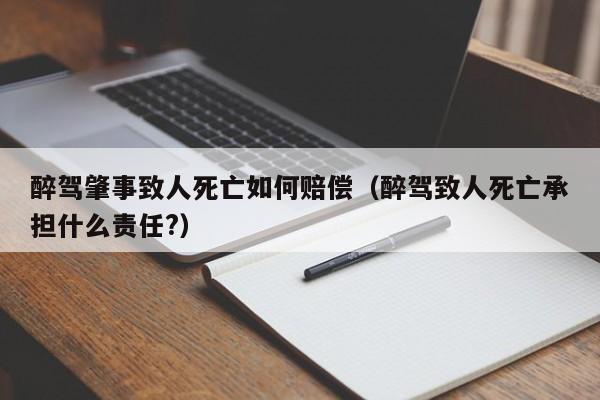 醉驾肇事致人死亡如何赔偿（醉驾致人死亡承担什么责任?）